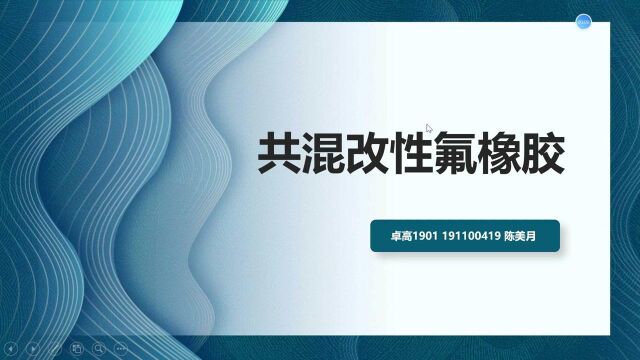 共混改性氟橡胶

卓高1901 191100419 陈美月